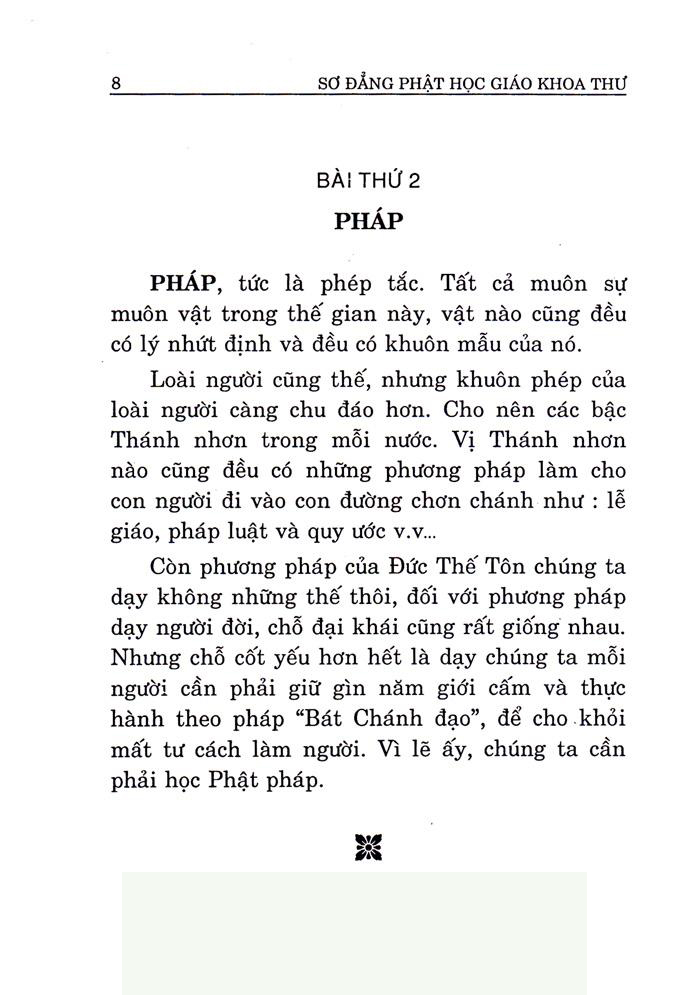 8 SƠ ĐẲNG PHẬT HỌC GIÁO KHOA THƯ

BÀI THỨ 2

PHÁP

PHÁP, tức là phép tắc. Tất cả muôn sự muôn vật trong thế gian này, vật nào cũng đều có lý nhứt định và đều có khuôn mẫu của nó.

Loài người cũng thế, nhưng khuôn phép của loài người càng chu đáo hơn. Cho nên các bậc Thánh nhơn trong mỗi nước. Vị Thánh nhơn nào cũng đều có những phương pháp làm cho con người đi vào con đường chơn chánh như : lễ giáo, pháp luật và quy ước v.v...

Còn phương pháp của Đức Thế Tôn chúng ta dạy không những thế thôi, đối với phương pháp dạy người đời, chỗ đại khái cũng rất giống nhau. Nhưng chỗ cốt yếu hơn hết là dạy chúng ta mỗi người cần phải giữ gìn năm giới cấm và thực hành theo pháp "Bát Chánh đạo", để cho khỏi mất tư cách làm người. Vì lẽ ấy, chúng ta cần phải học Phật pháp.